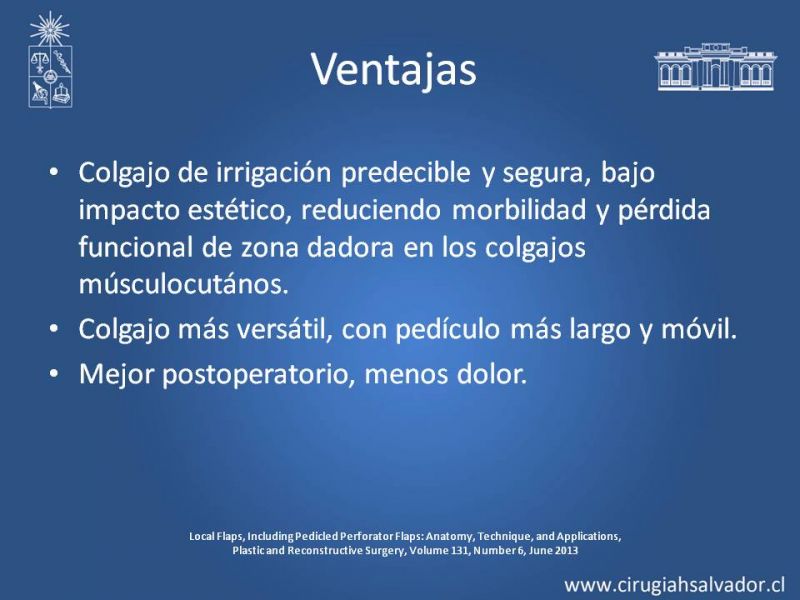 Ventajas

• Colgajo de irrigación predecible y segura, bajo impacto estético, reduciendo morbilidad y pérdida funcional de zona dadora en los colgajos músculocutános.
• Colgajo más versátil, con pedículo más largo y móvil.
• Mejor postoperatorio, menos dolor.

Local Flaps, Including Pedicled Perforator Flaps: Anatomy, Technique, and Applications, Plastic and Reconstructive Surgery, Volume 131, Number 6, June 2013

www.cirugiahsalvador.cl